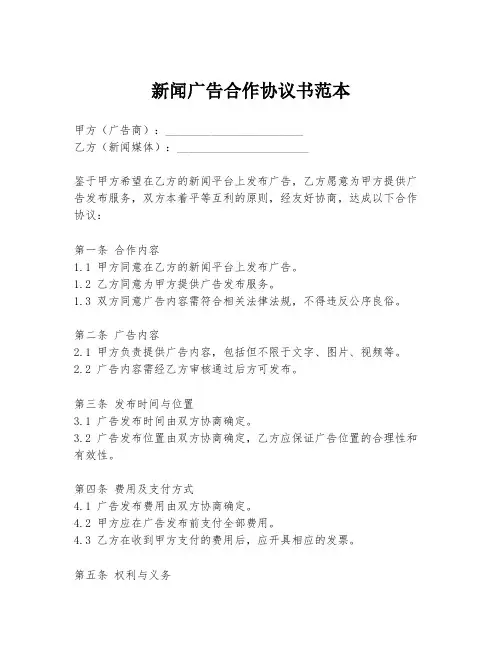 新闻广告合作协议书范本

甲方（广告商）：________________________
乙方（新闻媒体）：________________________

鉴于甲方希望在乙方的新闻平台上发布广告，乙方愿意为甲方提供广告发布服务，双方本着平等互利的原则，经友好协商，达成以下合作协议：

第一条 合作内容
1.1 甲方同意在乙方的新闻平台上发布广告。
1.2 乙方同意为甲方提供广告发布服务。
1.3 双方同意广告内容需符合相关法律法规，不得违反公序良俗。

第二条 广告内容
2.1 甲方负责提供广告内容，包括但不限于文字、图片、视频等。
2.2 广告内容需经乙方审核通过后方可发布。

第三条 发布时间与位置
3.1 广告发布时间由双方协商确定。
3.2 广告发布位置由双方协商确定，乙方应保证广告位置的合理性和有效性。

第四条 费用及支付方式
4.1 广告发布费用由双方协商确定。
4.2 甲方应在广告发布前支付全部费用。
4.3 乙方在收到甲方支付的费用后，应开具相应的发票。

第五条 权利与义务